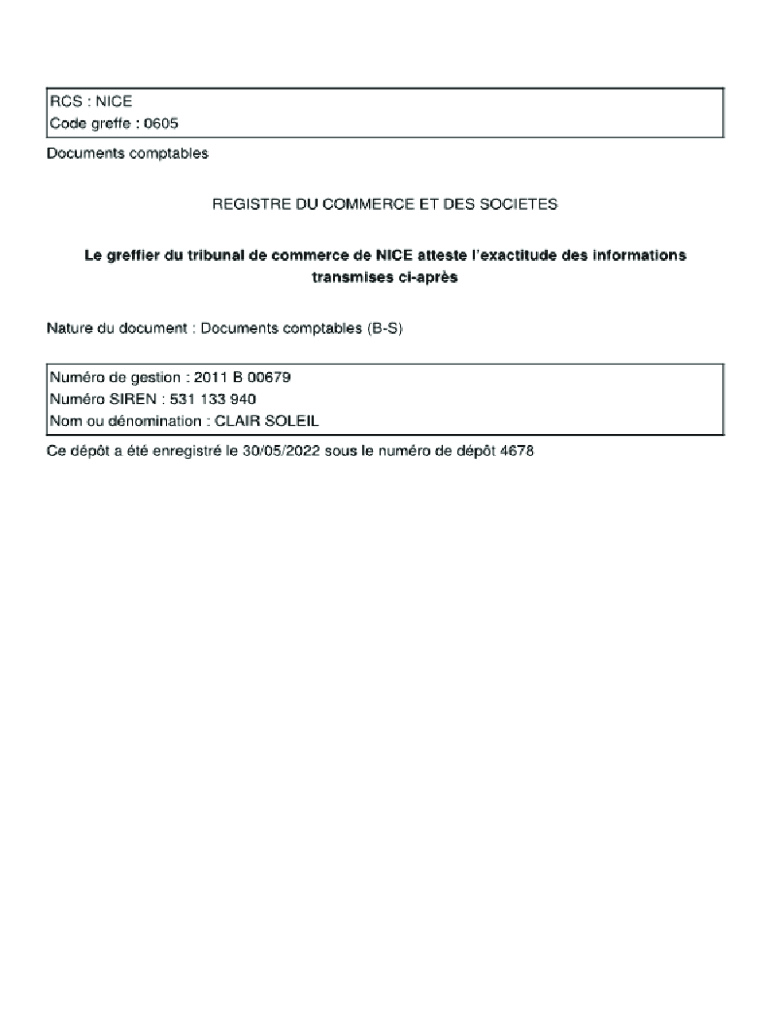 RCS : NICE
Code greffe : 0605

Documents comptables

REGISTRE DU COMMERCE ET DES SOCIETES

Le greffier du tribunal de commerce de NICE atteste l'exactitude des informations transmises ci-après

Nature du document : Documents comptables (B-S)

Numéro de gestion : 2011 B 00679
Numéro SIREN : 531 133 940
Nom ou dénomination : CLAIR SOLEIL

Ce dépôt a été enregistré le 30/05/2022 sous le numéro de dépôt 4678